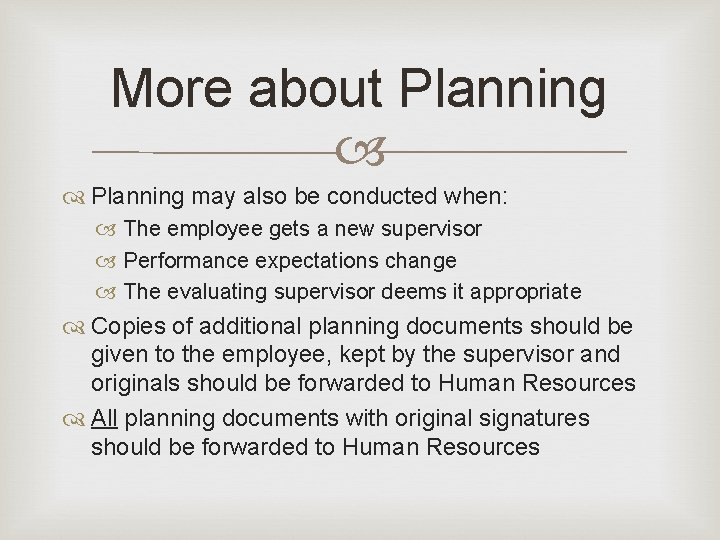 More about Planning

Planning may also be conducted when:

The employee gets a new supervisor

Performance expectations change

The evaluating supervisor deems it appropriate

Copies of additional planning documents should be given to the employee, kept by the supervisor and originals should be forwarded to Human Resources

All planning documents with original signatures should be forwarded to Human Resources